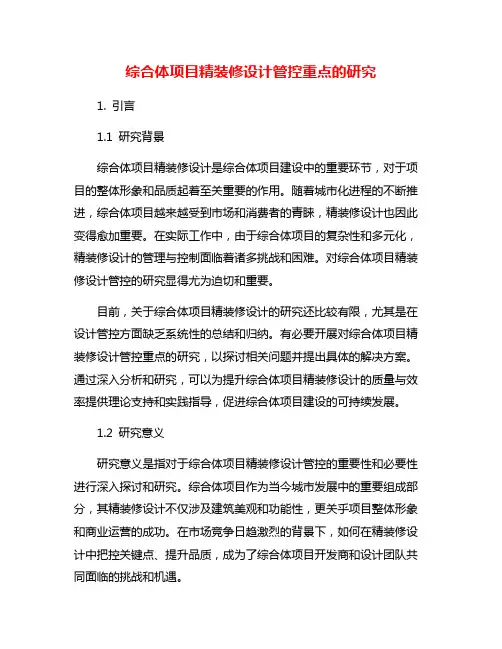 综合体项目精装修设计管控重点的研究

1. 引言

1.1 研究背景

综合体项目精装修设计是综合体项目建设中的重要环节，对于项目的整体形象和品质起着至关重要的作用。随着城市化进程的不断推进，综合体项目越来越受到市场和消费者的青睐，精装修设计也因此变得愈加重要。在实际工作中，由于综合体项目的复杂性和多元化，精装修设计的管理与控制面临着诸多挑战和困难。对综合体项目精装修设计管控的研究显得尤为迫切和重要。

目前，关于综合体项目精装修设计的研究还比较有限，尤其是在设计管控方面缺乏系统性的总结和归纳。有必要开展对综合体项目精装修设计管控重点的研究，以探讨相关问题并提出具体的解决方案。通过深入分析和研究，可以为提升综合体项目精装修设计的质量与效率提供理论支持和实践指导，促进综合体项目建设的可持续发展。

1.2 研究意义

研究意义是指对于综合体项目精装修设计管控的重要性和必要性进行深入探讨和研究。综合体项目作为当今城市发展中的重要组成部分，其精装修设计不仅涉及建筑美观和功能性，更关乎项目整体形象和商业运营的成功。在市场竞争日趋激烈的背景下，如何在精装修设计中把控关键点、提升品质，成为了综合体项目开发商和设计团队共同面临的挑战和机遇。